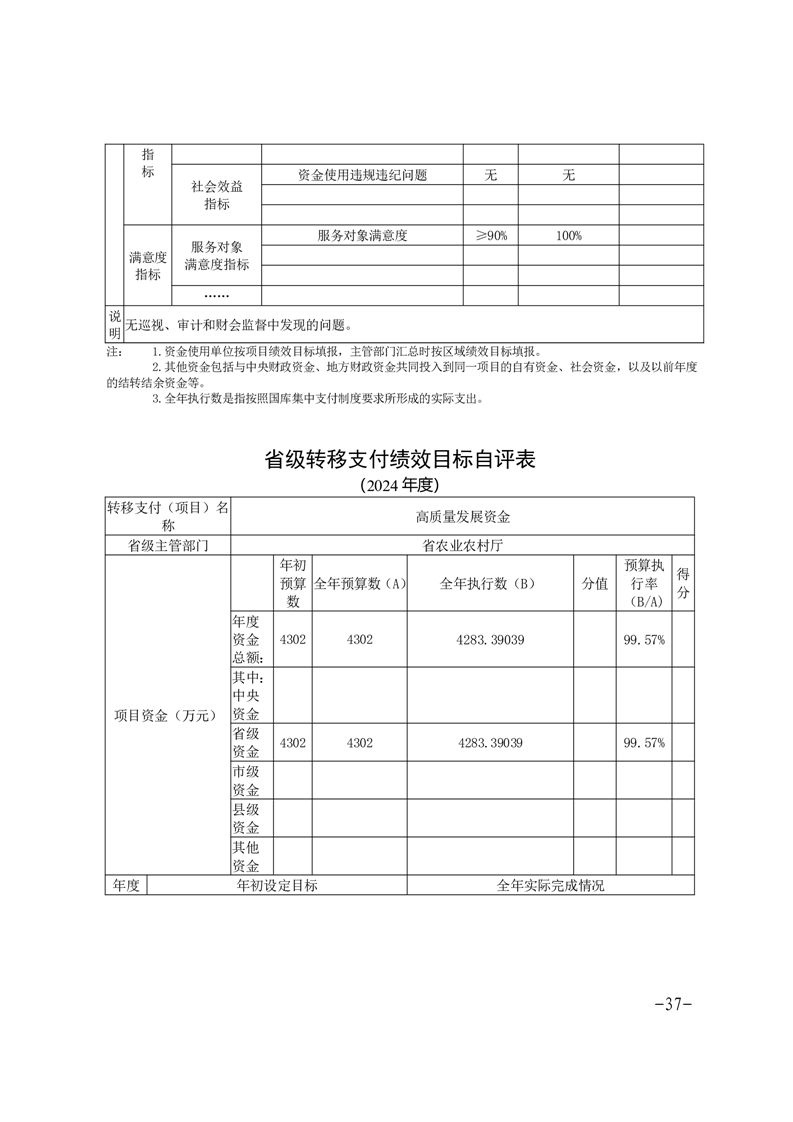 | | 指标 | | | | | |
|---|---|---|---|---|---|---|
| | | 社会效益指标 | 资金使用违规违纪问题 | 无 | 无 | |
| | | | | | | |
| | | | | | | |
| | 满意度指标 | 服务对象满意度指标 | 服务对象满意度 | ≥90% | 100% | |
| | | | | | | |
| | | | | | | |
| | | …… | | | | |
| 说明 | 无巡视、审计和财会监督中发现的问题。 | | | | | |

注： 1.资金使用单位按项目绩效目标填报，主管部门汇总时按区域绩效目标填报。
2.其他资金包括与中央财政资金、地方财政资金共同投入到同一项目的自有资金、社会资金，以及以前年度的结转结余资金等。
3.全年执行数是指按照国库集中支付制度要求所形成的实际支出。

省级转移支付绩效目标自评表
（2024年度）

| 转移支付（项目）名称 | 高质量发展资金 | | | | | | |
|---|---|---|---|---|---|---|---|
| 省级主管部门 | 省农业农村厅 | | | | | | |
| 项目资金（万元） | | 年初预算数 | 全年预算数（A） | 全年执行数（B） | 分值 | 预算执行率（B/A） | 得分 |
| | 年度资金总额: | 4302 | 4302 | 4283.39039 | | 99.57% | |
| | 其中:中央资金 | | | | | | |
| | 省级资金 | 4302 | 4302 | 4283.39039 | | 99.57% | |
| | 市级资金 | | | | | | |
| | 县级资金 | | | | | | |
| | 其他资金 | | | | | | |
| 年度 | 年初设定目标 | | | 全年实际完成情况 | | | |

-37-